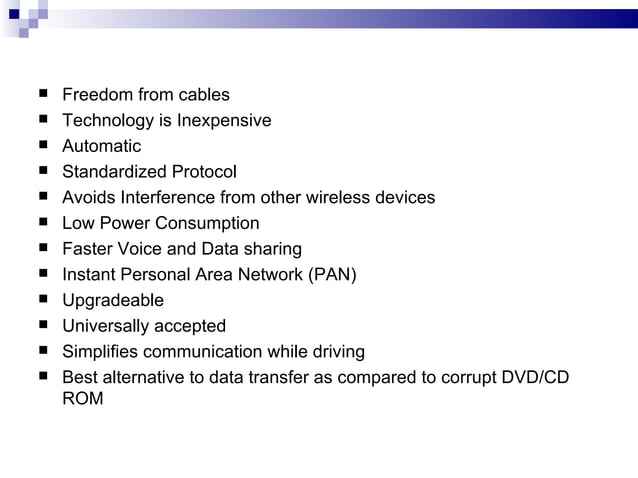 - Freedom from cables
- Technology is Inexpensive
- Automatic
- Standardized Protocol
- Avoids Interference from other wireless devices
- Low Power Consumption
- Faster Voice and Data sharing
- Instant Personal Area Network (PAN)
- Upgradeable
- Universally accepted
- Simplifies communication while driving
- Best alternative to data transfer as compared to corrupt DVD/CD ROM